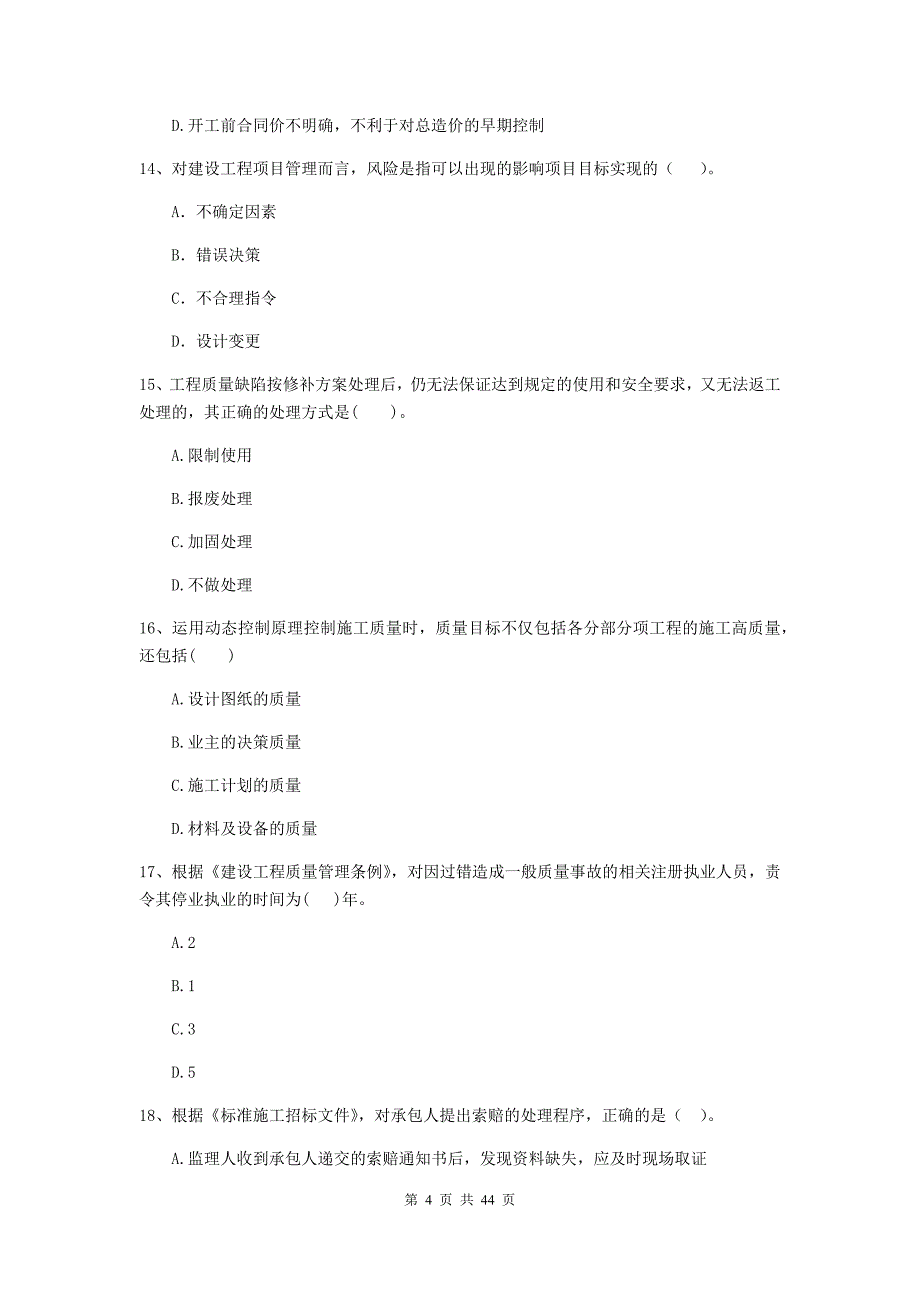 D.开工前合同价不明确，不利于对总造价的早期控制

14、对建设工程项目管理而言，风险是指可以出现的影响项目目标实现的（　）。

A. 不确定因素

B. 错误决策

C. 不合理指令

D. 设计变更

15、工程质量缺陷按修补方案处理后，仍无法保证达到规定的使用和安全要求，又无法返工处理的，其正确的处理方式是(　)。

A.限制使用

B.报废处理

C.加固处理

D.不做处理

16、运用动态控制原理控制施工质量时，质量目标不仅包括各分部分项工程的施工高质量，还包括(　)

A.设计图纸的质量

B.业主的决策质量

C.施工计划的质量

D.材料及设备的质量

17、根据《建设工程质量管理条例》，对因过错造成一般质量事故的相关注册执业人员，责令其停业执业的时间为(　)年。

A.2

B.1

C.3

D.5

18、根据《标准施工招标文件》，对承包人提出索赔的处理程序，正确的是（　）。

A.监理人收到承包人递交的索赔通知书后，发现资料缺失，应及时现场取证

第 4 页 共 44 页